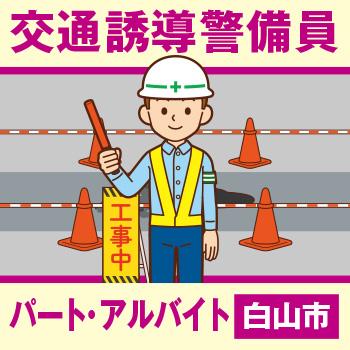 交通誘導警備員

工事中

パート・アルバイト 白山市